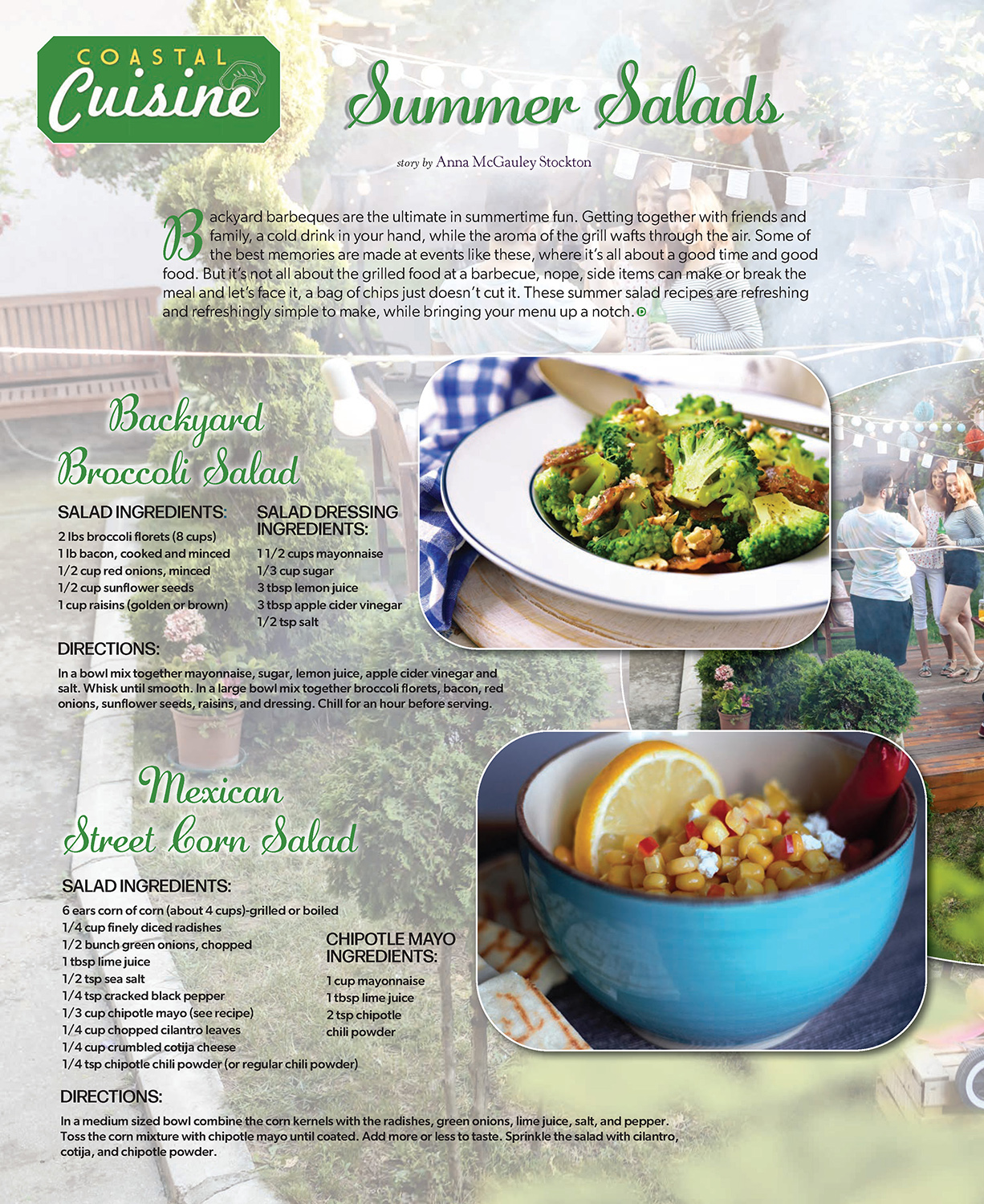 COASTAL
Cuisine

Summer Salads

story by Anna McGauley Stockton

Backyard barbeques are the ultimate in summertime fun. Getting together with friends and family, a cold drink in your hand, while the aroma of the grill wafts through the air. Some of the best memories are made at events like these, where it's all about a good time and good food. But it's not all about the grilled food at a barbecue, nope, side items can make or break the meal and let's face it, a bag of chips just doesn't cut it. These summer salad recipes are refreshing and refreshingly simple to make, while bringing your menu up a notch.

Backyard Broccoli Salad

SALAD INGREDIENTS:
2 lbs broccoli florets (8 cups)
1 lb bacon, cooked and minced
1/2 cup red onions, minced
1/2 cup sunflower seeds
1 cup raisins (golden or brown)

SALAD DRESSING INGREDIENTS:
1 1/2 cups mayonnaise
1/3 cup sugar
3 tbsp lemon juice
3 tbsp apple cider vinegar
1/2 tsp salt

DIRECTIONS:
In a bowl mix together mayonnaise, sugar, lemon juice, apple cider vinegar and salt. Whisk until smooth. In a large bowl mix together broccoli florets, bacon, red onions, sunflower seeds, raisins, and dressing. Chill for an hour before serving.

Mexican Street Corn Salad

SALAD INGREDIENTS:
6 ears corn of corn (about 4 cups)-grilled or boiled
1/4 cup finely diced radishes
1/2 bunch green onions, chopped
1 tbsp lime juice
1/2 tsp sea salt
1/4 tsp cracked black pepper
1/3 cup chipotle mayo (see recipe)
1/4 cup chopped cilantro leaves
1/4 cup crumbled cotija cheese
1/4 tsp chipotle chili powder (or regular chili powder)

CHIPOTLE MAYO INGREDIENTS:
1 cup mayonnaise
1 tbsp lime juice
2 tsp chipotle chili powder

DIRECTIONS:
In a medium sized bowl combine the corn kernels with the radishes, green onions, lime juice, salt, and pepper. Toss the corn mixture with chipotle mayo until coated. Add more or less to taste. Sprinkle the salad with cilantro, cotija, and chipotle powder.